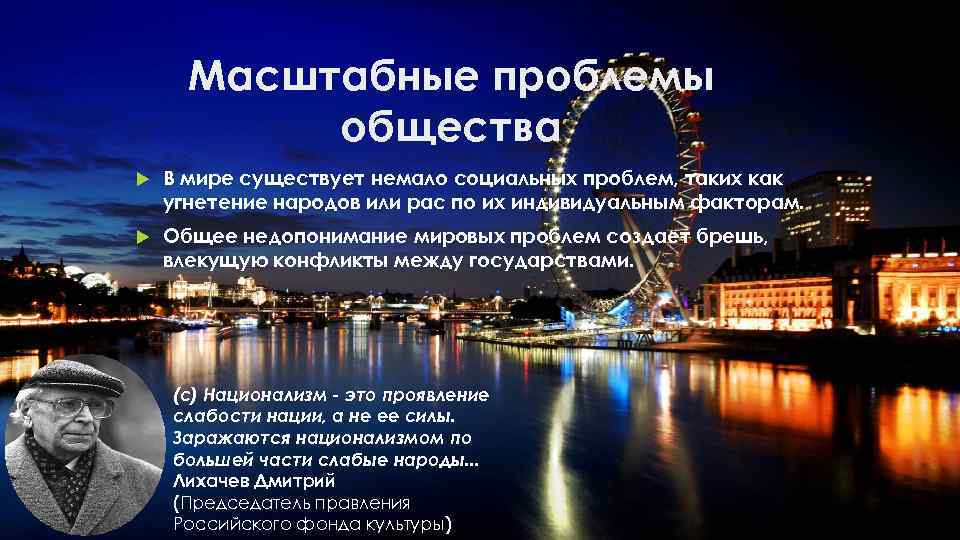 Масштабные проблемы общества

В мире существует немало социальных проблем, таких как угнетение народов или рас по их индивидуальным факторам.

Общее недопонимание мировых проблем создает брешь, влекущую конфликты между государствами.

(с) Национализм - это проявление слабости нации, а не ее силы. Заражаются национализмом по большей части слабые народы... Лихачев Дмитрий (Председатель правления Российского фонда культуры)